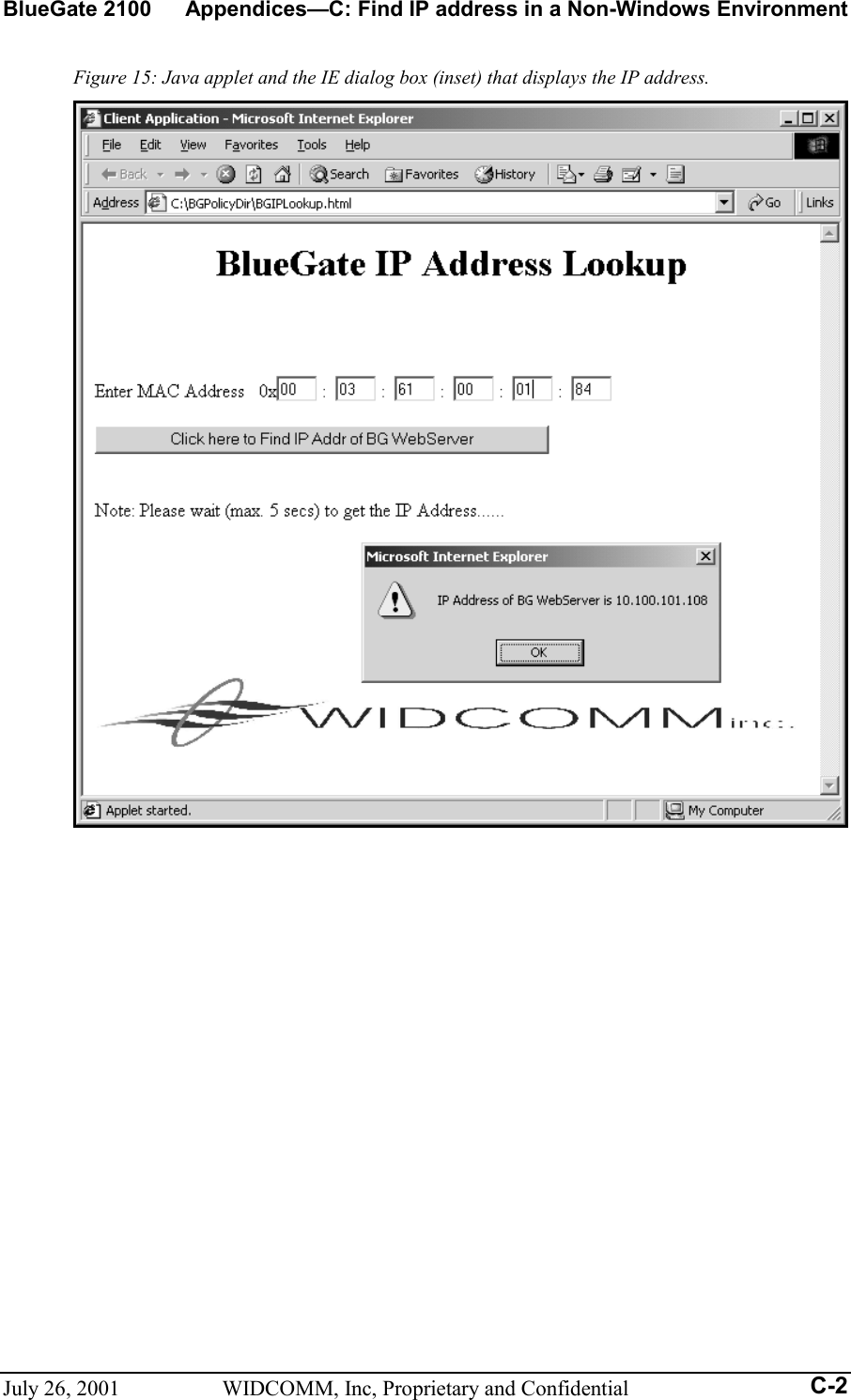 BlueGate 2100 Appendices—C: Find IP address in a Non-Windows Environment

Figure 15: Java applet and the IE dialog box (inset) that displays the IP address.

Client Application - Microsoft Internet Explorer

File Edit View Favorites Tools Help

Back Search Favorites History

Address C:\BGPolicyDir\BGIPLookup.html Go Links

BlueGate IP Address Lookup

Enter MAC Address 0x 00 : 03 : 61 : 00 : 01 : 84

Click here to Find IP Addr of BG WebServer

Note: Please wait (max. 5 secs) to get the IP Address......

Microsoft Internet Explorer

IP Address of BG WebServer is 10.100.101.108

OK

WIDCOMM inc.

Applet started. My Computer

July 26, 2001 WIDCOMM, Inc, Proprietary and Confidential C-2